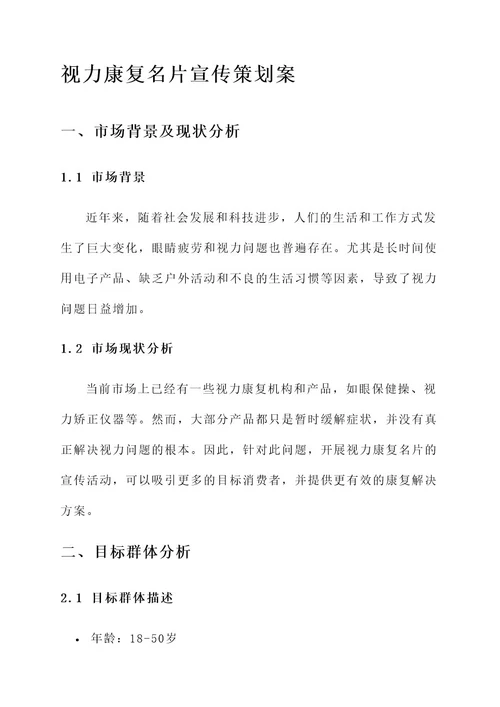 视力康复名片宣传策划案

一、市场背景及现状分析

1.1 市场背景

近年来，随着社会发展和科技进步，人们的生活和工作方式发生了巨大变化，眼睛疲劳和视力问题也普遍存在。尤其是长时间使用电子产品、缺乏户外活动和不良的生活习惯等因素，导致了视力问题日益增加。

1.2 市场现状分析

当前市场上已经有一些视力康复机构和产品，如眼保健操、视力矫正仪器等。然而，大部分产品都只是暂时缓解症状，并没有真正解决视力问题的根本。因此，针对此问题，开展视力康复名片的宣传活动，可以吸引更多的目标消费者，并提供更有效的康复解决方案。

二、目标群体分析

2.1 目标群体描述

• 年龄：18-50岁